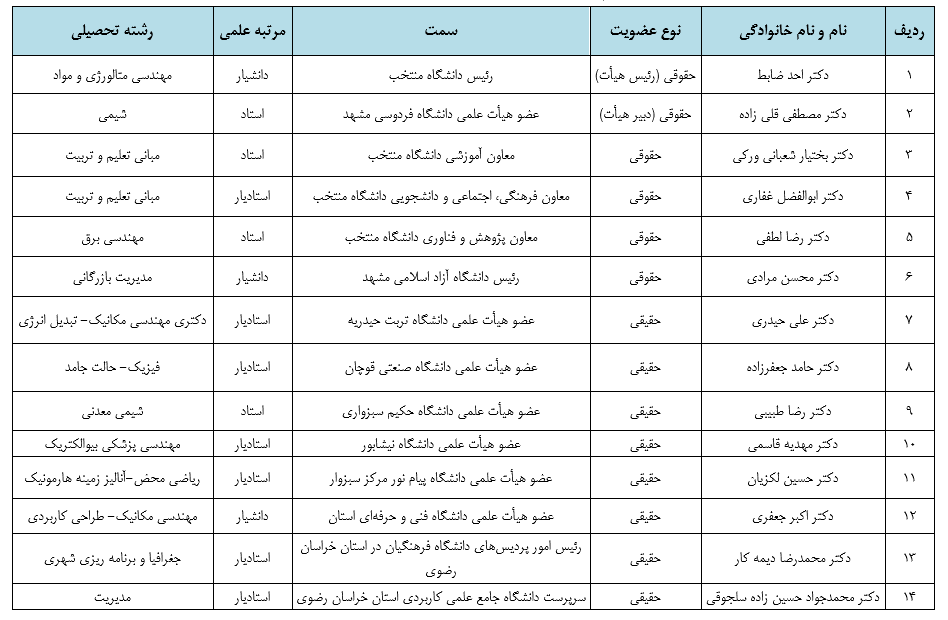 | ردیف | نام و نام خانوادگی | نوع عضویت | سمت | مرتبه علمی | رشته تحصیلی |
|---|---|---|---|---|---|
| ۱ | دکتر احد ضابط | حقوقی (رئیس هیأت) | رئیس دانشگاه منتخب | دانشیار | مهندسی متالورژی و مواد |
| ۲ | دکتر مصطفی قلی زاده | حقوقی (دبیر هیأت) | عضو هیأت علمی دانشگاه فردوسی مشهد | استاد | شیمی |
| ۳ | دکتر بختیار شعبانی ورکی | حقوقی | معاون آموزشی دانشگاه منتخب | استاد | مبانی تعلیم و تربیت |
| ۴ | دکتر ابوالفضل غفاری | حقوقی | معاون فرهنگی، اجتماعی و دانشجویی دانشگاه منتخب | استادیار | مبانی تعلیم و تربیت |
| ۵ | دکتر رضا لطفی | حقوقی | معاون پژوهش و فناوری دانشگاه منتخب | استاد | مهندسی برق |
| ۶ | دکتر محسن مرادی | حقوقی | رئیس دانشگاه آزاد اسلامی مشهد | دانشیار | مدیریت بازرگانی |
| ۷ | دکتر علی حیدری | حقیقی | عضو هیأت علمی دانشگاه تربت حیدریه | استادیار | دکتری مهندسی مکانیک- تبدیل انرژی |
| ۸ | دکتر حامد جعفرزاده | حقیقی | عضو هیأت علمی دانشگاه صنعتی قوچان | استادیار | فیزیک- حالت جامد |
| ۹ | دکتر رضا طبیبی | حقیقی | عضو هیأت علمی دانشگاه حکیم سبزواری | استاد | شیمی معدنی |
| ۱۰ | دکتر مهدیه قاسمی | حقیقی | عضو هیأت علمی دانشگاه نیشابور | استادیار | مهندسی پزشکی بیوالکتریک |
| ۱۱ | دکتر حسین لکزیان | حقیقی | عضو هیأت علمی دانشگاه پیام نور مرکز سبزوار | استادیار | ریاضی محض-آنالیز زمینه هارمونیک |
| ۱۲ | دکتر اکبر جعفری | حقیقی | عضو هیأت علمی دانشگاه فنی و حرفه‌ای استان | دانشیار | مهندسی مکانیک- طراحی کاربردی |
| ۱۳ | دکتر محمدرضا دیمه کار | حقیقی | رئیس امور پردیس‌های دانشگاه فرهنگیان در استان خراسان رضوی | استادیار | جغرافیا و برنامه ریزی شهری |
| ۱۴ | دکتر محمدجواد حسین زاده سلجوقی | حقیقی | سرپرست دانشگاه جامع علمی کاربردی استان خراسان رضوی | استادیار | مدیریت |